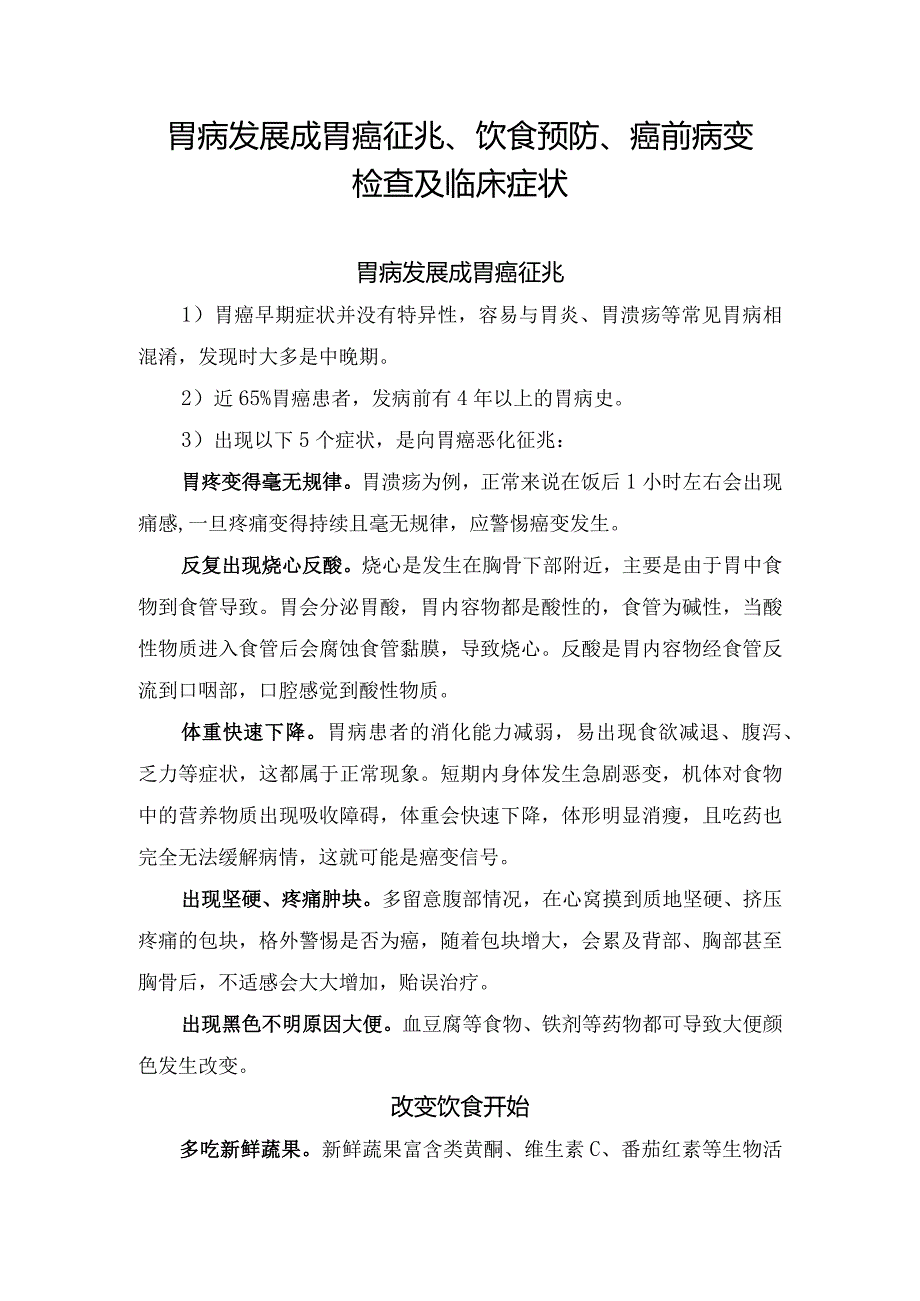 胃病发展成胃癌征兆、饮食预防、癌前病变检查及临床症状

胃病发展成胃癌征兆

1）胃癌早期症状并没有特异性，容易与胃炎、胃溃疡等常见胃病相混淆，发现时大多是中晚期。

2）近65%胃癌患者，发病前有4年以上的胃病史。

3）出现以下5个症状，是向胃癌恶化征兆：

胃疼变得毫无规律。胃溃疡为例，正常来说在饭后1小时左右会出现痛感，一旦疼痛变得持续且毫无规律，应警惕癌变发生。

反复出现烧心反酸。烧心是发生在胸骨下部附近，主要是由于胃中食物到食管导致。胃会分泌胃酸，胃内容物都是酸性的，食管为碱性，当酸性物质进入食管后会腐蚀食管黏膜，导致烧心。反酸是胃内容物经食管反流到口咽部，口腔感觉到酸性物质。

体重快速下降。胃病患者的消化能力减弱，易出现食欲减退、腹泻、乏力等症状，这都属于正常现象。短期内身体发生急剧恶变，机体对食物中的营养物质出现吸收障碍，体重会快速下降，体形明显消瘦，且吃药也完全无法缓解病情，这就可能是癌变信号。

出现坚硬、疼痛肿块。多留意腹部情况，在心窝摸到质地坚硬、挤压疼痛的包块，格外警惕是否为癌，随着包块增大，会累及背部、胸部甚至胸骨后，不适感会大大增加，贻误治疗。

出现黑色不明原因大便。血豆腐等食物、铁剂等药物都可导致大便颜色发生改变。

改变饮食开始

多吃新鲜蔬果。新鲜蔬果富含类黄酮、维生素C、番茄红素等生物活